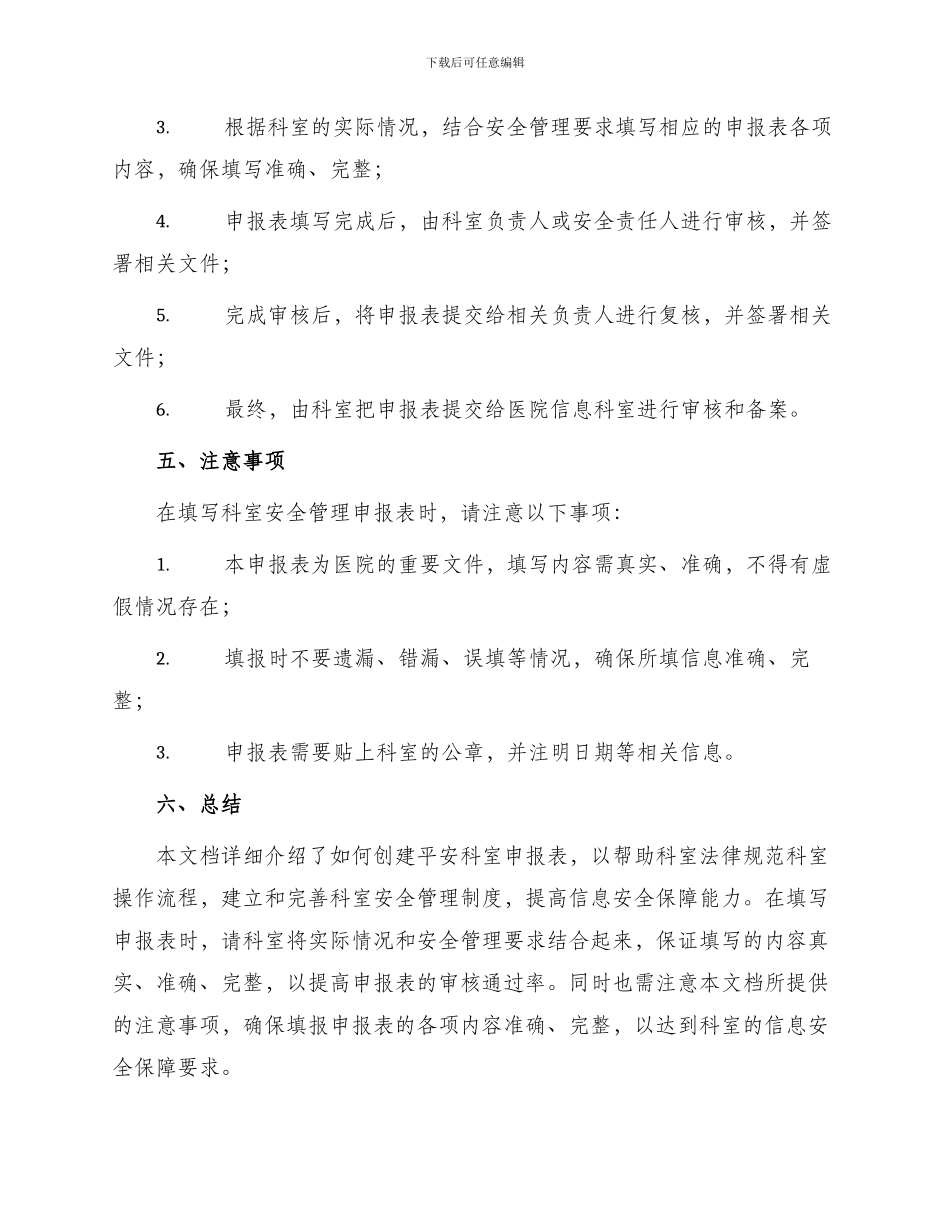 下载后可任意编辑

3. 根据科室的实际情况，结合安全管理要求填写相应的申报表各项内容，确保填写准确、完整；

4. 申报表填写完成后，由科室负责人或安全责任人进行审核，并签署相关文件；

5. 完成审核后，将申报表提交给相关负责人进行复核，并签署相关文件；

6. 最终，由科室把申报表提交给医院信息科室进行审核和备案。

五、注意事项

在填写科室安全管理申报表时，请注意以下事项：

1. 本申报表为医院的重要文件，填写内容需真实、准确，不得有虚假情况存在；

2. 填报时不要遗漏、错漏、误填等情况，确保所填信息准确、完整；

3. 申报表需要贴上科室的公章，并注明日期等相关信息。

六、总结

本文档详细介绍了如何创建平安科室申报表，以帮助科室法律规范科室操作流程，建立和完善科室安全管理制度，提高信息安全保障能力。在填写申报表时，请科室将实际情况和安全管理要求结合起来，保证填写的内容真实、准确、完整，以提高申报表的审核通过率。同时也需注意本文档所提供的注意事项，确保填报申报表的各项内容准确、完整，以达到科室的信息安全保障要求。